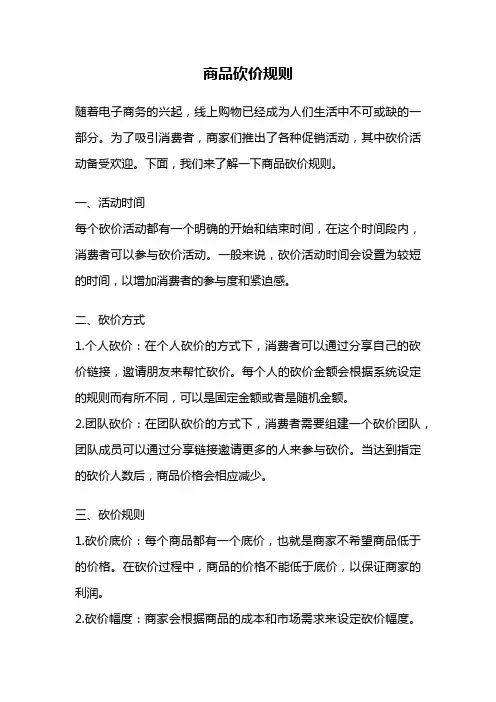 商品砍价规则

随着电子商务的兴起，线上购物已经成为人们生活中不可或缺的一部分。为了吸引消费者，商家们推出了各种促销活动，其中砍价活动备受欢迎。下面，我们来了解一下商品砍价规则。

一、活动时间
每个砍价活动都有一个明确的开始和结束时间，在这个时间段内，消费者可以参与砍价活动。一般来说，砍价活动时间会设置为较短的时间，以增加消费者的参与度和紧迫感。

二、砍价方式
1.个人砍价：在个人砍价的方式下，消费者可以通过分享自己的砍价链接，邀请朋友来帮忙砍价。每个人的砍价金额会根据系统设定的规则而有所不同，可以是固定金额或者是随机金额。
2.团队砍价：在团队砍价的方式下，消费者需要组建一个砍价团队，团队成员可以通过分享链接邀请更多的人来参与砍价。当达到指定的砍价人数后，商品价格会相应减少。

三、砍价规则
1.砍价底价：每个商品都有一个底价，也就是商家不希望商品低于的价格。在砍价过程中，商品的价格不能低于底价，以保证商家的利润。
2.砍价幅度：商家会根据商品的成本和市场需求来设定砍价幅度。